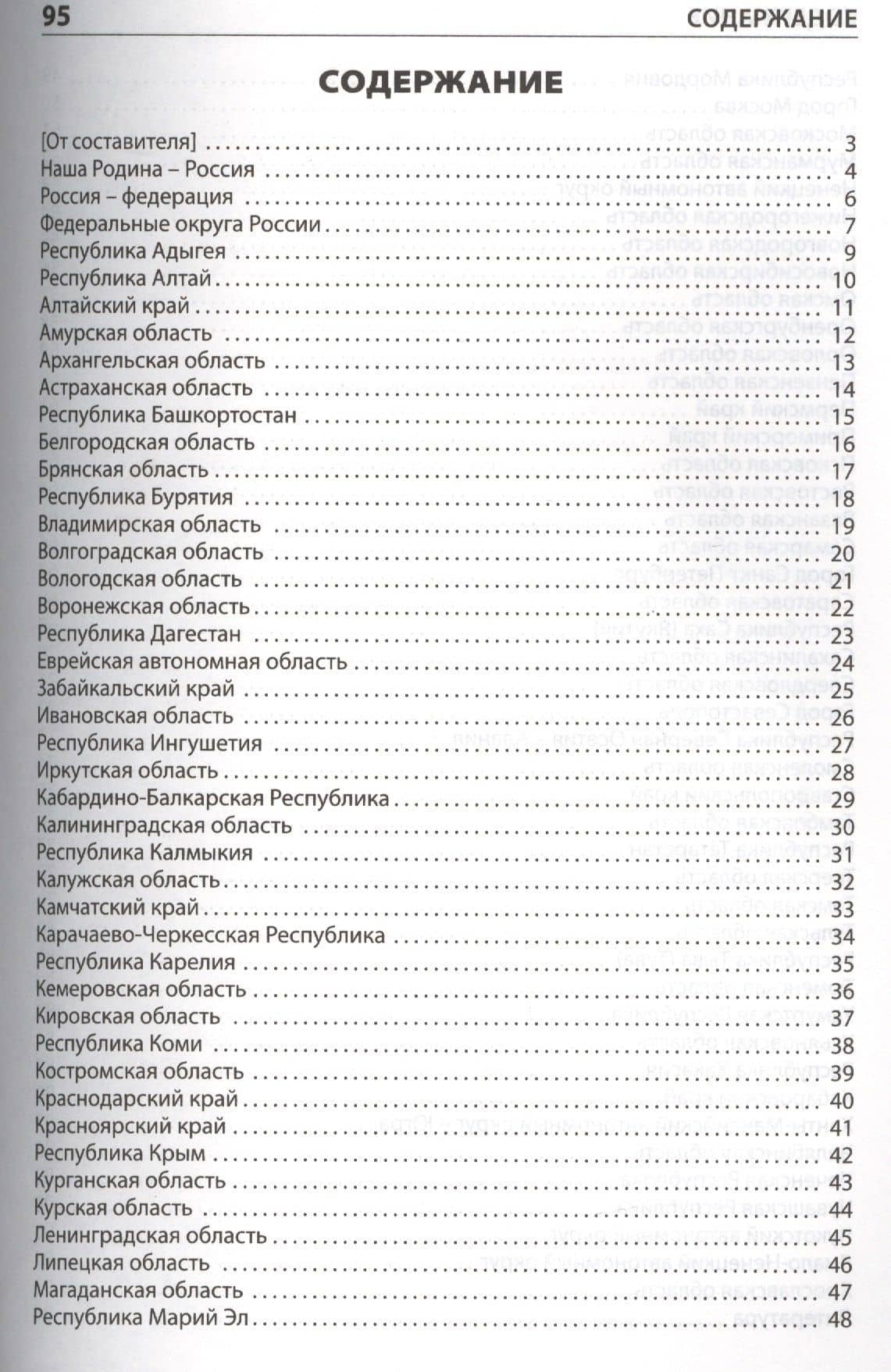 95 СОДЕРЖАНИЕ

СОДЕРЖАНИЕ

[От составителя] 3
Наша Родина – Россия 4
Россия – федерация 6
Федеральные округа России 7
Республика Адыгея 9
Республика Алтай 10
Алтайский край 11
Амурская область 12
Архангельская область 13
Астраханская область 14
Республика Башкортостан 15
Белгородская область 16
Брянская область 17
Республика Бурятия 18
Владимирская область 19
Волгоградская область 20
Вологодская область 21
Воронежская область 22
Республика Дагестан 23
Еврейская автономная область 24
Забайкальский край 25
Ивановская область 26
Республика Ингушетия 27
Иркутская область 28
Кабардино-Балкарская Республика 29
Калининградская область 30
Республика Калмыкия 31
Калужская область 32
Камчатский край 33
Карачаево-Черкесская Республика 34
Республика Карелия 35
Кемеровская область 36
Кировская область 37
Республика Коми 38
Костромская область 39
Краснодарский край 40
Красноярский край 41
Республика Крым 42
Курганская область 43
Курская область 44
Ленинградская область 45
Липецкая область 46
Магаданская область 47
Республика Марий Эл 48